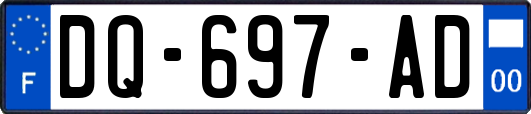 F

DQ-697-AD

00